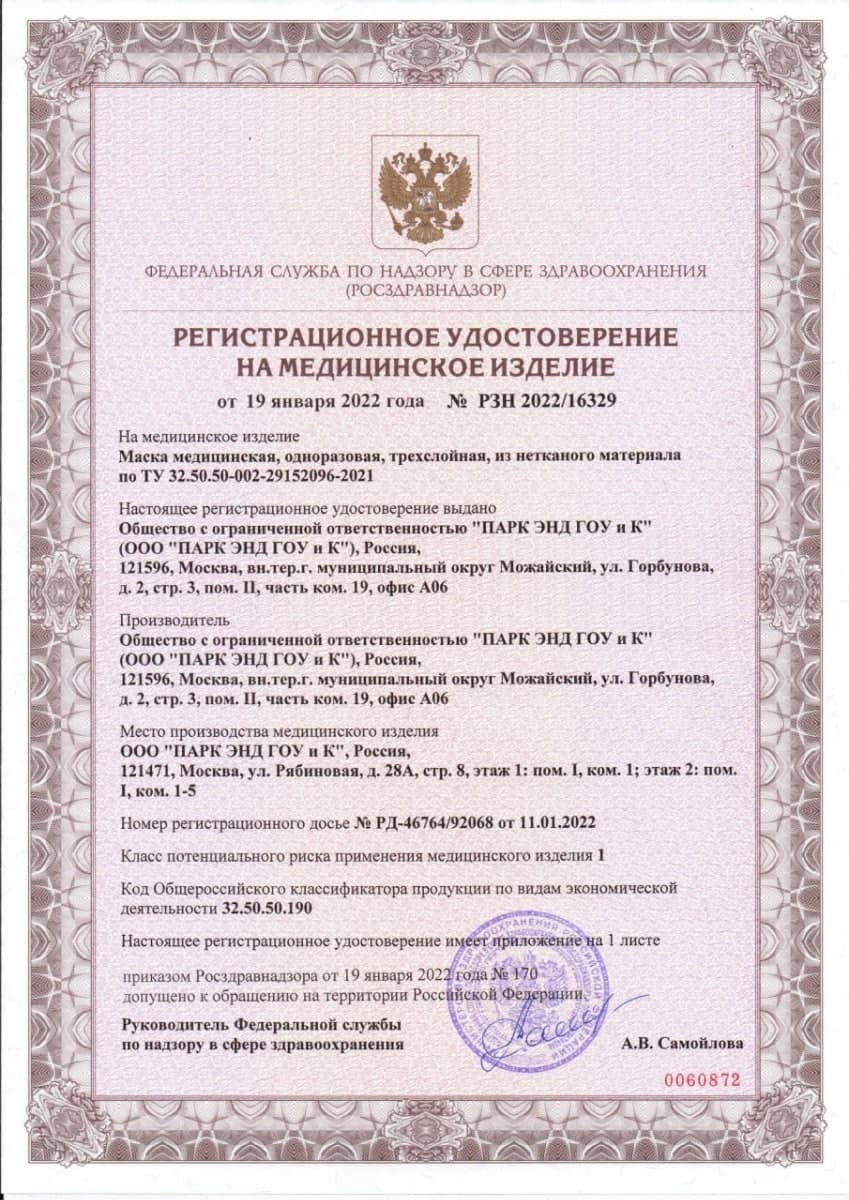 ФЕДЕРАЛЬНАЯ СЛУЖБА ПО НАДЗОРУ В СФЕРЕ ЗДРАВООХРАНЕНИЯ (РОСЗДРАВНАДЗОР)

РЕГИСТРАЦИОННОЕ УДОСТОВЕРЕНИЕ НА МЕДИЦИНСКОЕ ИЗДЕЛИЕ

от 19 января 2022 года № РЗН 2022/16329

На медицинское изделие
Маска медицинская, одноразовая, трехслойная, из нетканого материала по ТУ 32.50.50-002-29152096-2021

Настоящее регистрационное удостоверение выдано
Общество с ограниченной ответственностью "ПАРК ЭНД ГОУ и К" (ООО "ПАРК ЭНД ГОУ и К"), Россия,
121596, Москва, вн.тер.г. муниципальный округ Можайский, ул. Горбунова, д. 2, стр. 3, пом. II, часть ком. 19, офис А06

Производитель
Общество с ограниченной ответственностью "ПАРК ЭНД ГОУ и К" (ООО "ПАРК ЭНД ГОУ и К"), Россия,
121596, Москва, вн.тер.г. муниципальный округ Можайский, ул. Горбунова, д. 2, стр. 3, пом. II, часть ком. 19, офис А06

Место производства медицинского изделия
ООО "ПАРК ЭНД ГОУ и К", Россия,
121471, Москва, ул. Рябиновая, д. 28А, стр. 8, этаж 1: пом. I, ком. 1; этаж 2: пом. I, ком. 1-5

Номер регистрационного досье № РД-46764/92068 от 11.01.2022

Класс потенциального риска применения медицинского изделия 1

Код Общероссийского классификатора продукции по видам экономической деятельности 32.50.50.190

Настоящее регистрационное удостоверение имеет приложение на 1 листе

приказом Росздравнадзора от 19 января 2022 года № 170
допущено к обращению на территории Российской Федерации.

Руководитель Федеральной службы по надзору в сфере здравоохранения

А.В. Самойлова

0060872